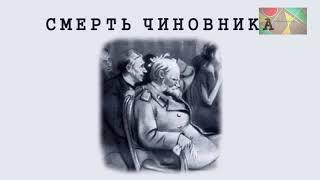 СМЕРТЬ ЧИНОВНИКА